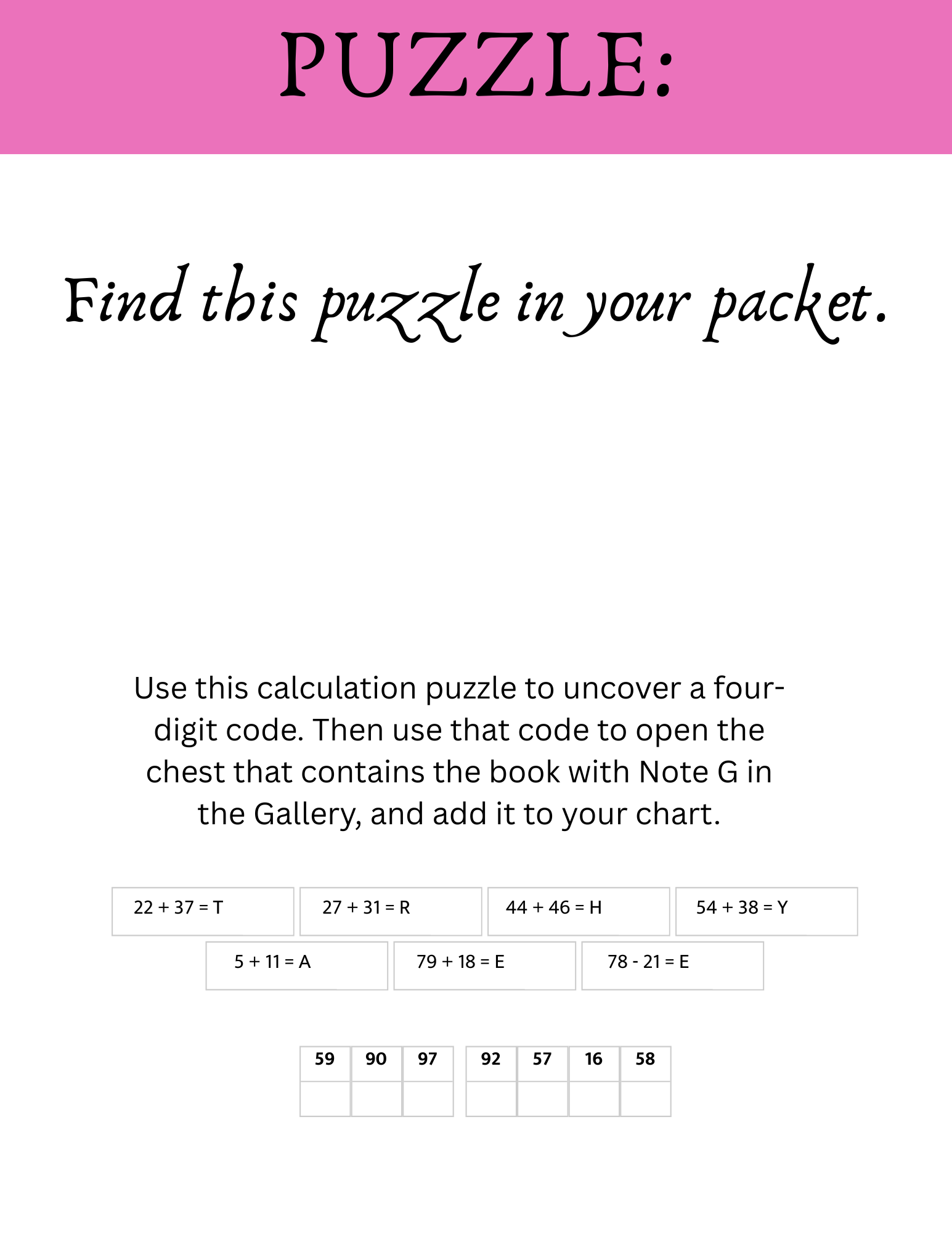 PUZZLE:

Find this puzzle in your packet.

Use this calculation puzzle to uncover a four-digit code. Then use that code to open the chest that contains the book with Note G in the Gallery, and add it to your chart.

22 + 37 = T
27 + 31 = R
44 + 46 = H
54 + 38 = Y
5 + 11 = A
79 + 18 = E
78 - 21 = E

| 59 | 90 | 97 |
|---|---|---|
| | | |

| 92 | 57 | 16 | 58 |
|---|---|---|---|
| | | | |